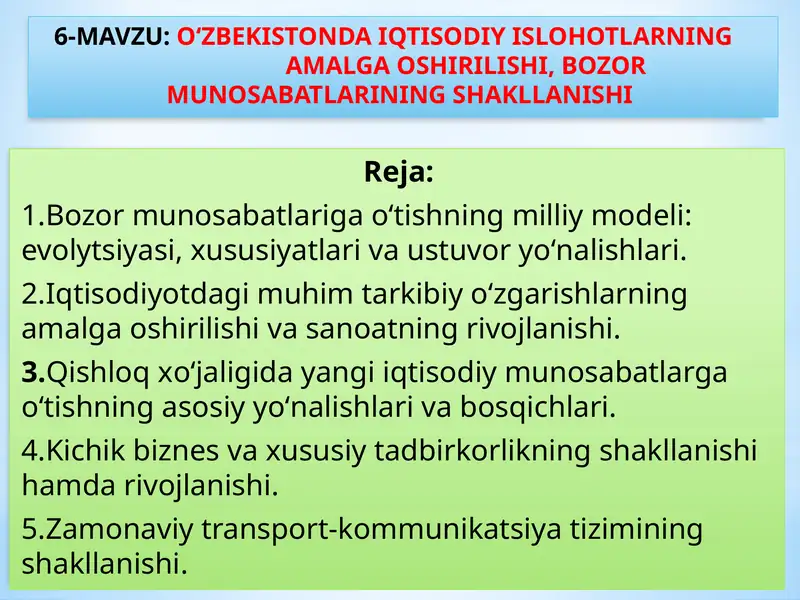 6-MAVZU: O‘ZBEKISTONDA IQTISODIY ISLOHOTLARNING AMALGA OSHIRILISHI, BOZOR MUNOSABATLARINING SHAKLLANISHI

Reja:

1.Bozor munosabatlariga o‘tishning milliy modeli: evolytsiyasi, xususiyatlari va ustuvor yo‘nalishlari.

2.Iqtisodiyotdagi muhim tarkibiy o‘zgarishlarning amalga oshirilishi va sanoatning rivojlanishi.

3.Qishloq xo‘jaligida yangi iqtisodiy munosabatlarga o‘tishning asosiy yo‘nalishlari va bosqichlari.

4.Kichik biznes va xususiy tadbirkorlikning shakllanishi hamda rivojlanishi.

5.Zamonaviy transport-kommunikatsiya tizimining shakllanishi.